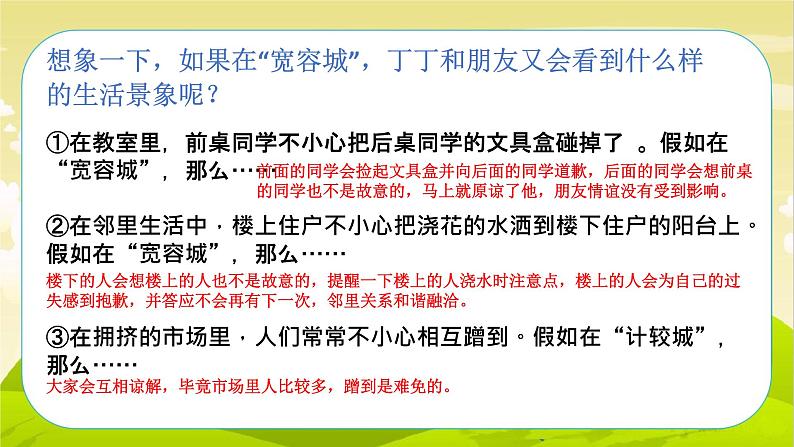 想象一下，如果在“宽容城”，丁丁和朋友又会看到什么样的生活景象呢？

①在教室里，前桌同学不小心把后桌同学的文具盒碰掉了 。假如在“宽容城”，那么……

前面的同学会捡起文具盒并向后面的同学道歉，后面的同学会想前桌的同学也不是故意的，马上就原谅了他，朋友情谊没有受到影响。

②在邻里生活中，楼上住户不小心把浇花的水洒到楼下住户的阳台上。假如在“宽容城”，那么……

楼下的人会想楼上的人也不是故意的，提醒一下楼上的人浇水时注意点，楼上的人会为自己的过失感到抱歉，并答应不会再有下一次，邻里关系和谐融洽。

③在拥挤的市场里，人们常常不小心相互蹭到。假如在“计较城”，那么……

大家会互相谅解，毕竟市场里人比较多，蹭到是难免的。